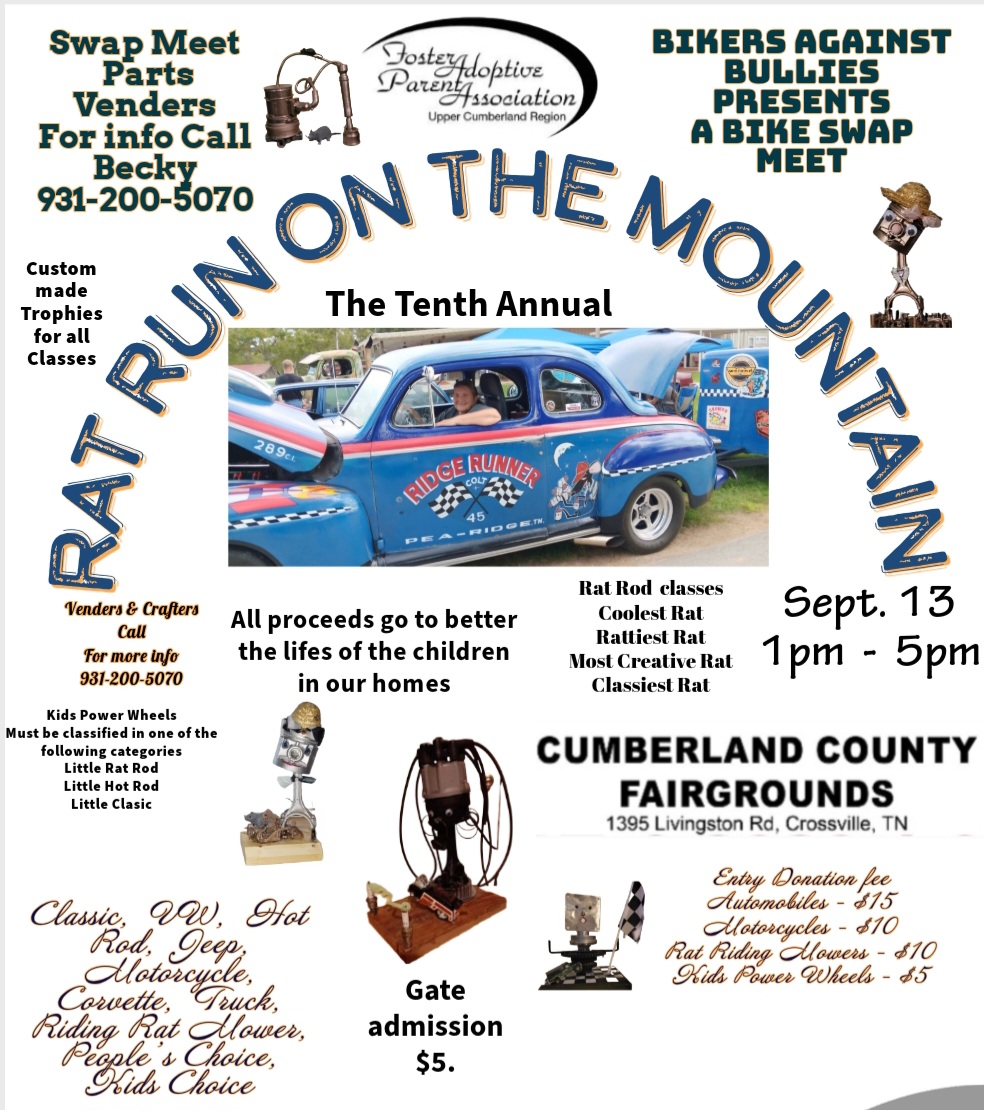 Swap Meet Parts Venders For info Call Becky 931-200-5070

Foster Adoptive Parent Association
Upper Cumberland Region

BIKERS AGAINST BULLIES PRESENTS A BIKE SWAP MEET

RAT RUN ON THE MOUNTAIN

Custom made Trophies for all Classes

The Tenth Annual

289ci
RIDGE RUNNER
COLT
45
PEA-RIDGE TN.

Venders & Crafters Call For more info 931-200-5070

All proceeds go to better the lifes of the children in our homes

Rat Rod classes
Coolest Rat
Rattiest Rat
Most Creative Rat
Classiest Rat

Sept. 13
1pm - 5pm

Kids Power Wheels
Must be classified in one of the following categories
Little Rat Rod
Little Hot Rod
Little Clasic

CUMBERLAND COUNTY FAIRGROUNDS
1395 Livingston Rd, Crossville, TN

Classic, VW, Hot Rod, Jeep, Motorcycle, Corvette, Truck, Riding Rat Mower, People's Choice, Kids Choice

Gate admission $5.

Entry Donation fee
Automobiles - $15
Motorcycles - $10
Rat Riding Mowers - $10
Kids Power Wheels - $5